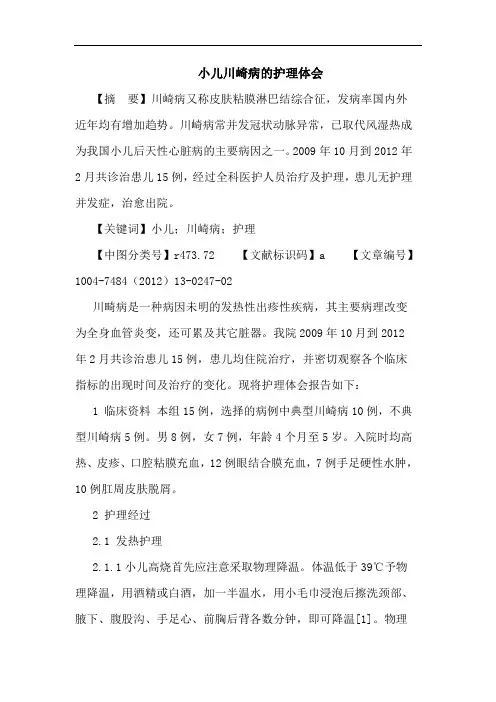 小儿川崎病的护理体会

【摘　要】川崎病又称皮肤粘膜淋巴结综合征，发病率国内外近年均有增加趋势。川崎病常并发冠状动脉异常，已取代风湿热成为我国小儿后天性心脏病的主要病因之一。2009 年 10 月到 2012 年 2 月共诊治患儿 15 例，经过全科医护人员治疗及护理，患儿无护理并发症，治愈出院。

【关键词】小儿；川崎病；护理

【中图分类号】r473.72　　【文献标识码】a　　【文章编号】1004-7484（2012）13-0247-02

川崎病是一种病因未明的发热性出疹性疾病，其主要病理改变为全身血管炎变，还可累及其它脏器。我院 2009 年 10 月到 2012 年 2 月共诊治患儿 15 例，患儿均住院治疗，并密切观察各个临床指标的出现时间及治疗的变化。现将护理体会报告如下：

1 临床资料 本组 15 例，选择的病例中典型川崎病 10 例，不典型川崎病 5 例。男 8 例，女 7 例，年龄 4 个月至 5 岁。入院时均高热、皮疹、口腔粘膜充血，12 例眼结合膜充血，7 例手足硬性水肿，10 例肛周皮肤脱屑。

2 护理经过

2.1 发热护理

2.1.1 小儿高烧首先应注意采取物理降温。体温低于 39℃予物理降温，用酒精或白酒，加一半温水，用小毛巾浸泡后擦洗颈部、腋下、腹股沟、手足心、前胸后背各数分钟，即可降温[1]。物理